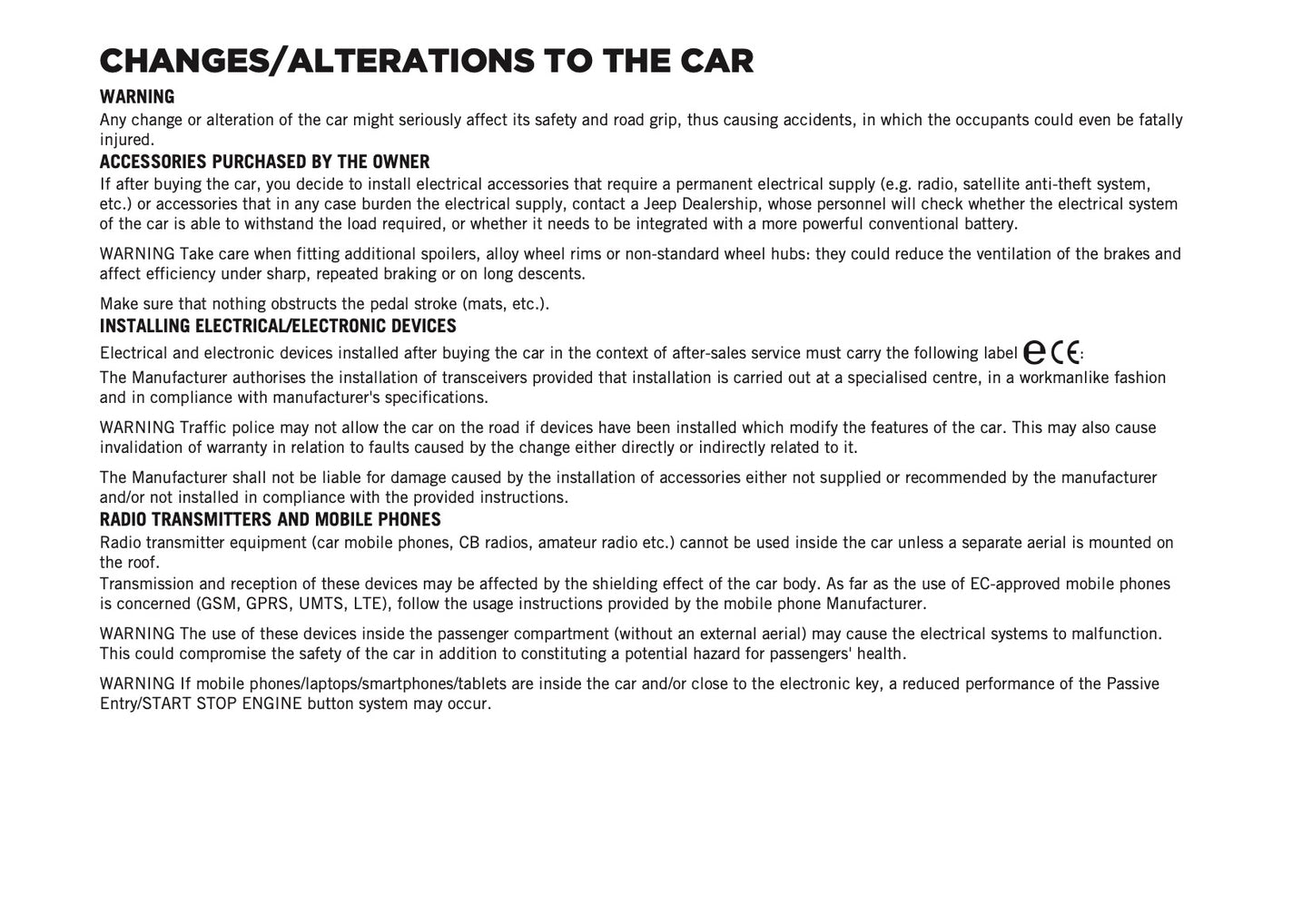 CHANGES/ALTERATIONS TO THE CAR

WARNING

Any change or alteration of the car might seriously affect its safety and road grip, thus causing accidents, in which the occupants could even be fatally injured.

ACCESSORIES PURCHASED BY THE OWNER

If after buying the car, you decide to install electrical accessories that require a permanent electrical supply (e.g. radio, satellite anti-theft system, etc.) or accessories that in any case burden the electrical supply, contact a Jeep Dealership, whose personnel will check whether the electrical system of the car is able to withstand the load required, or whether it needs to be integrated with a more powerful conventional battery.

WARNING Take care when fitting additional spoilers, alloy wheel rims or non-standard wheel hubs: they could reduce the ventilation of the brakes and affect efficiency under sharp, repeated braking or on long descents.

Make sure that nothing obstructs the pedal stroke (mats, etc.).

INSTALLING ELECTRICAL/ELECTRONIC DEVICES

Electrical and electronic devices installed after buying the car in the context of after-sales service must carry the following label e CE:

The Manufacturer authorises the installation of transceivers provided that installation is carried out at a specialised centre, in a workmanlike fashion and in compliance with manufacturer's specifications.

WARNING Traffic police may not allow the car on the road if devices have been installed which modify the features of the car. This may also cause invalidation of warranty in relation to faults caused by the change either directly or indirectly related to it.

The Manufacturer shall not be liable for damage caused by the installation of accessories either not supplied or recommended by the manufacturer and/or not installed in compliance with the provided instructions.

RADIO TRANSMITTERS AND MOBILE PHONES

Radio transmitter equipment (car mobile phones, CB radios, amateur radio etc.) cannot be used inside the car unless a separate aerial is mounted on the roof.

Transmission and reception of these devices may be affected by the shielding effect of the car body. As far as the use of EC-approved mobile phones is concerned (GSM, GPRS, UMTS, LTE), follow the usage instructions provided by the mobile phone Manufacturer.

WARNING The use of these devices inside the passenger compartment (without an external aerial) may cause the electrical systems to malfunction. This could compromise the safety of the car in addition to constituting a potential hazard for passengers' health.

WARNING If mobile phones/laptops/smartphones/tablets are inside the car and/or close to the electronic key, a reduced performance of the Passive Entry/START STOP ENGINE button system may occur.